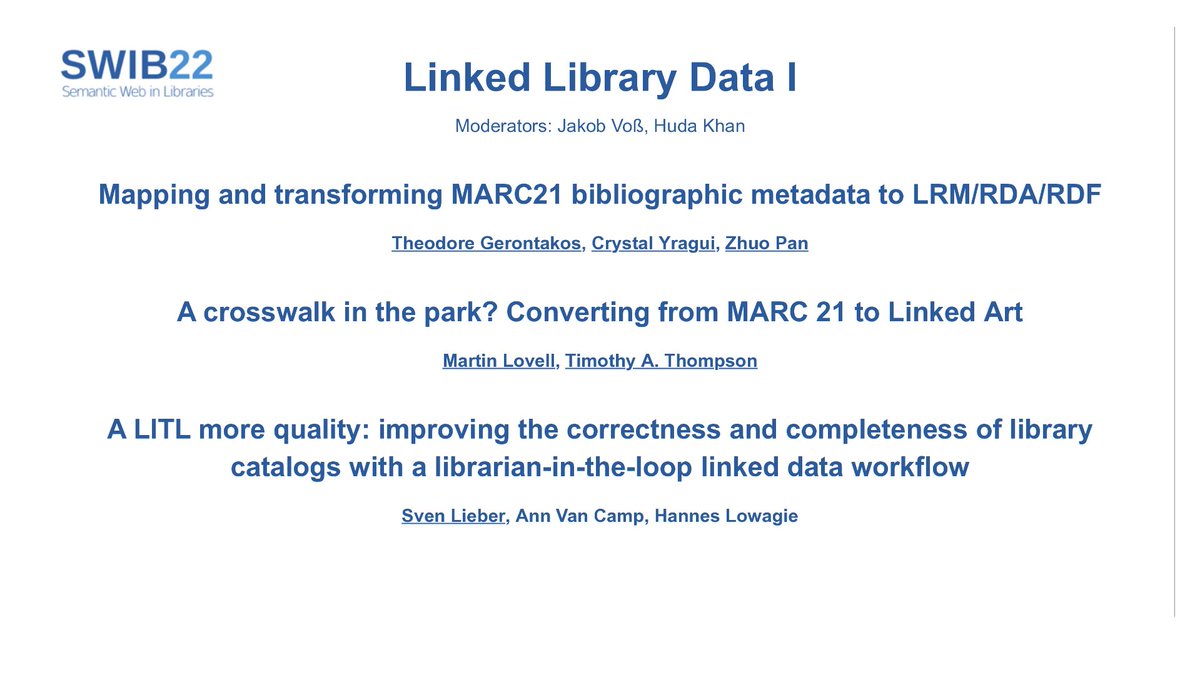 SWIB22
Semantic Web in Libraries

Linked Library Data I

Moderators: Jakob Voß, Huda Khan

Mapping and transforming MARC21 bibliographic metadata to LRM/RDA/RDF

Theodore Gerontakos, Crystal Yragui, Zhuo Pan

A crosswalk in the park? Converting from MARC 21 to Linked Art

Martin Lovell, Timothy A. Thompson

A LITL more quality: improving the correctness and completeness of library catalogs with a librarian-in-the-loop linked data workflow

Sven Lieber, Ann Van Camp, Hannes Lowagie